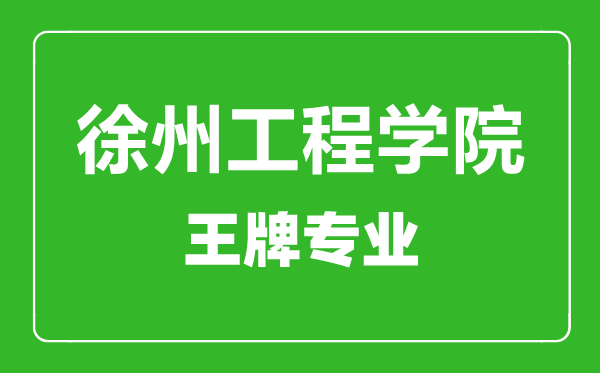 徐州工程学院

王牌专业